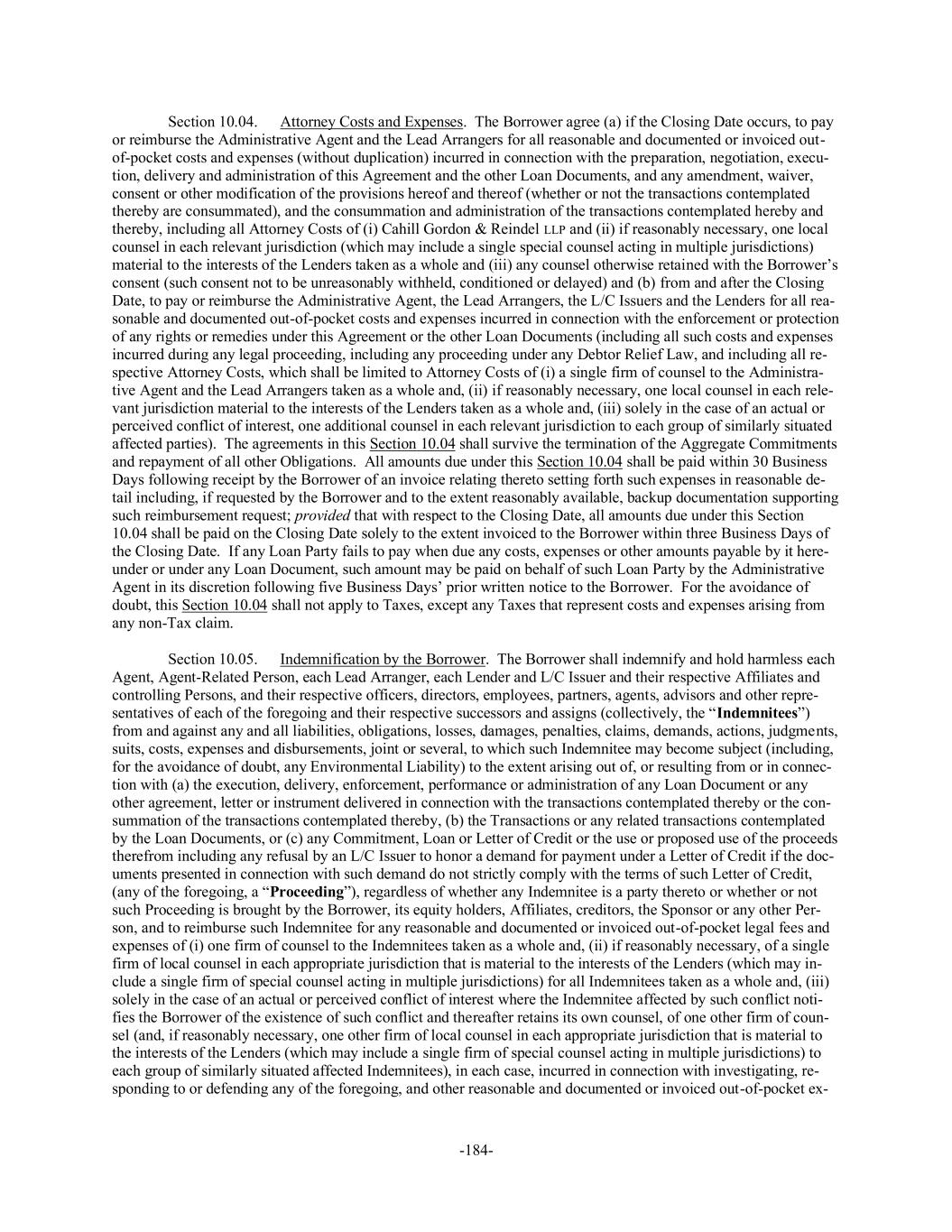 Section 10.04. Attorney Costs and Expenses. The Borrower agree (a) if the Closing Date occurs, to pay or reimburse the Administrative Agent and the Lead Arrangers for all reasonable and documented or invoiced out-of-pocket costs and expenses (without duplication) incurred in connection with the preparation, negotiation, execution, delivery and administration of this Agreement and the other Loan Documents, and any amendment, waiver, consent or other modification of the provisions hereof and thereof (whether or not the transactions contemplated thereby are consummated), and the consummation and administration of the transactions contemplated hereby and thereby, including all Attorney Costs of (i) Cahill Gordon & Reindel LLP and (ii) if reasonably necessary, one local counsel in each relevant jurisdiction (which may include a single special counsel acting in multiple jurisdictions) material to the interests of the Lenders taken as a whole and (iii) any counsel otherwise retained with the Borrower's consent (such consent not to be unreasonably withheld, conditioned or delayed) and (b) from and after the Closing Date, to pay or reimburse the Administrative Agent, the Lead Arrangers, the L/C Issuers and the Lenders for all reasonable and documented out-of-pocket costs and expenses incurred in connection with the enforcement or protection of any rights or remedies under this Agreement or the other Loan Documents (including all such costs and expenses incurred during any legal proceeding, including any proceeding under any Debtor Relief Law, and including all respective Attorney Costs, which shall be limited to Attorney Costs of (i) a single firm of counsel to the Administrative Agent and the Lead Arrangers taken as a whole and, (ii) if reasonably necessary, one local counsel in each relevant jurisdiction material to the interests of the Lenders taken as a whole and, (iii) solely in the case of an actual or perceived conflict of interest, one additional counsel in each relevant jurisdiction to each group of similarly situated affected parties). The agreements in this Section 10.04 shall survive the termination of the Aggregate Commitments and repayment of all other Obligations. All amounts due under this Section 10.04 shall be paid within 30 Business Days following receipt by the Borrower of an invoice relating thereto setting forth such expenses in reasonable detail including, if requested by the Borrower and to the extent reasonably available, backup documentation supporting such reimbursement request; provided that with respect to the Closing Date, all amounts due under this Section 10.04 shall be paid on the Closing Date solely to the extent invoiced to the Borrower within three Business Days of the Closing Date. If any Loan Party fails to pay when due any costs, expenses or other amounts payable by it hereunder or under any Loan Document, such amount may be paid on behalf of such Loan Party by the Administrative Agent in its discretion following five Business Days' prior written notice to the Borrower. For the avoidance of doubt, this Section 10.04 shall not apply to Taxes, except any Taxes that represent costs and expenses arising from any non-Tax claim.

Section 10.05. Indemnification by the Borrower. The Borrower shall indemnify and hold harmless each Agent, Agent-Related Person, each Lead Arranger, each Lender and L/C Issuer and their respective Affiliates and controlling Persons, and their respective officers, directors, employees, partners, agents, advisors and other representatives of each of the foregoing and their respective successors and assigns (collectively, the "Indemnitees") from and against any and all liabilities, obligations, losses, damages, penalties, claims, demands, actions, judgments, suits, costs, expenses and disbursements, joint or several, to which such Indemnitee may become subject (including, for the avoidance of doubt, any Environmental Liability) to the extent arising out of, or resulting from or in connection with (a) the execution, delivery, enforcement, performance or administration of any Loan Document or any other agreement, letter or instrument delivered in connection with the transactions contemplated thereby or the consummation of the transactions contemplated thereby, (b) the Transactions or any related transactions contemplated by the Loan Documents, or (c) any Commitment, Loan or Letter of Credit or the use or proposed use of the proceeds therefrom including any refusal by an L/C Issuer to honor a demand for payment under a Letter of Credit if the documents presented in connection with such demand do not strictly comply with the terms of such Letter of Credit, (any of the foregoing, a "Proceeding"), regardless of whether any Indemnitee is a party thereto or whether or not such Proceeding is brought by the Borrower, its equity holders, Affiliates, creditors, the Sponsor or any other Person, and to reimburse such Indemnitee for any reasonable and documented or invoiced out-of-pocket legal fees and expenses of (i) one firm of counsel to the Indemnitees taken as a whole and, (ii) if reasonably necessary, of a single firm of local counsel in each appropriate jurisdiction that is material to the interests of the Lenders (which may include a single firm of special counsel acting in multiple jurisdictions) for all Indemnitees taken as a whole and, (iii) solely in the case of an actual or perceived conflict of interest where the Indemnitee affected by such conflict notifies the Borrower of the existence of such conflict and thereafter retains its own counsel, of one other firm of counsel (and, if reasonably necessary, one other firm of local counsel in each appropriate jurisdiction that is material to the interests of the Lenders (which may include a single firm of special counsel acting in multiple jurisdictions) to each group of similarly situated affected Indemnitees), in each case, incurred in connection with investigating, responding to or defending any of the foregoing, and other reasonable and documented or invoiced out-of-pocket ex-

-184-